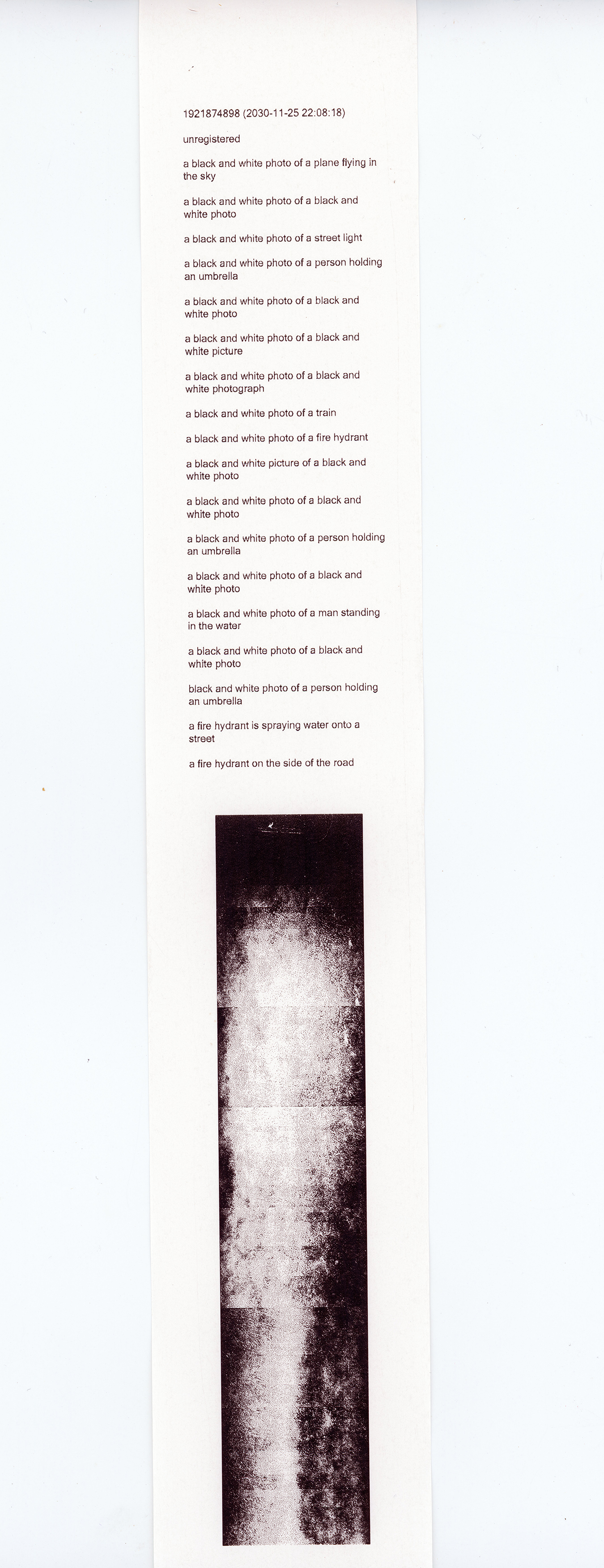 1921874898 (2030-11-25 22:08:18)

unregistered

a black and white photo of a plane flying in the sky

a black and white photo of a black and white photo

a black and white photo of a street light

a black and white photo of a person holding an umbrella

a black and white photo of a black and white photo

a black and white photo of a black and white picture

a black and white photo of a black and white photograph

a black and white photo of a train

a black and white photo of a fire hydrant

a black and white picture of a black and white photo

a black and white photo of a black and white photo

a black and white photo of a person holding an umbrella

a black and white photo of a black and white photo

a black and white photo of a man standing in the water

a black and white photo of a black and white photo

black and white photo of a person holding an umbrella

a fire hydrant is spraying water onto a street

a fire hydrant on the side of the road